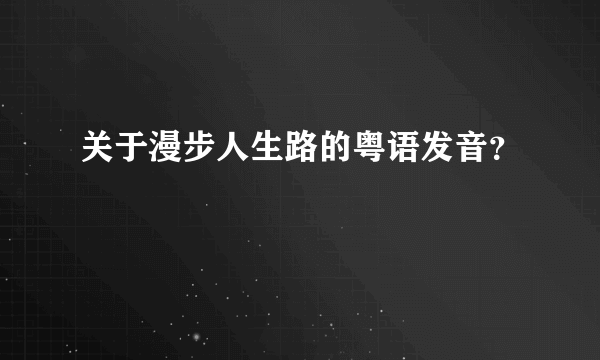 关于漫步人生路的粤语发音?